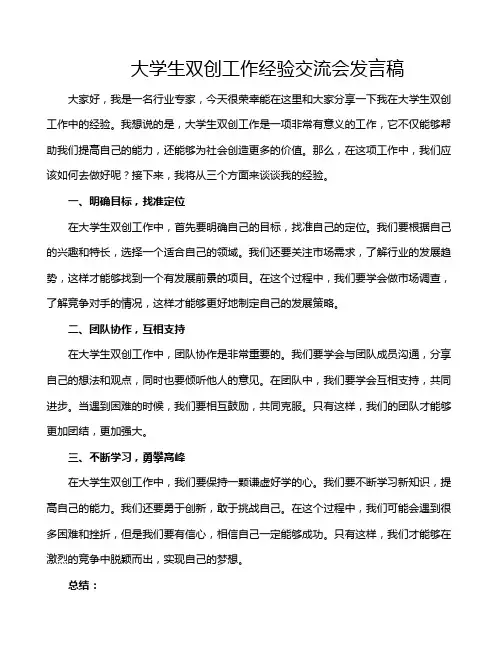 大学生双创工作经验交流会发言稿

大家好，我是一名行业专家，今天很荣幸能在这里和大家分享一下我在大学生双创工作中的经验。我想说的是，大学生双创工作是一项非常有意义的工作，它不仅能够帮助我们提高自己的能力，还能够为社会创造更多的价值。那么，在这项工作中，我们应该如何去做好呢？接下来，我将从三个方面来谈谈我的经验。

一、明确目标，找准定位

在大学生双创工作中，首先要明确自己的目标，找准自己的定位。我们要根据自己的兴趣和特长，选择一个适合自己的领域。我们还要关注市场需求，了解行业的发展趋势，这样才能够找到一个有发展前景的项目。在这个过程中，我们要学会做市场调查，了解竞争对手的情况，这样才能够更好地制定自己的发展策略。

二、团队协作，互相支持

在大学生双创工作中，团队协作是非常重要的。我们要学会与团队成员沟通，分享自己的想法和观点，同时也要倾听他人的意见。在团队中，我们要学会互相支持，共同进步。当遇到困难的时候，我们要相互鼓励，共同克服。只有这样，我们的团队才能够更加团结，更加强大。

三、不断学习，勇攀高峰

在大学生双创工作中，我们要保持一颗谦虚好学的心。我们要不断学习新知识，提高自己的能力。我们还要勇于创新，敢于挑战自己。在这个过程中，我们可能会遇到很多困难和挫折，但是我们要有信心，相信自己一定能够成功。只有这样，我们才能够在激烈的竞争中脱颖而出，实现自己的梦想。

总结：